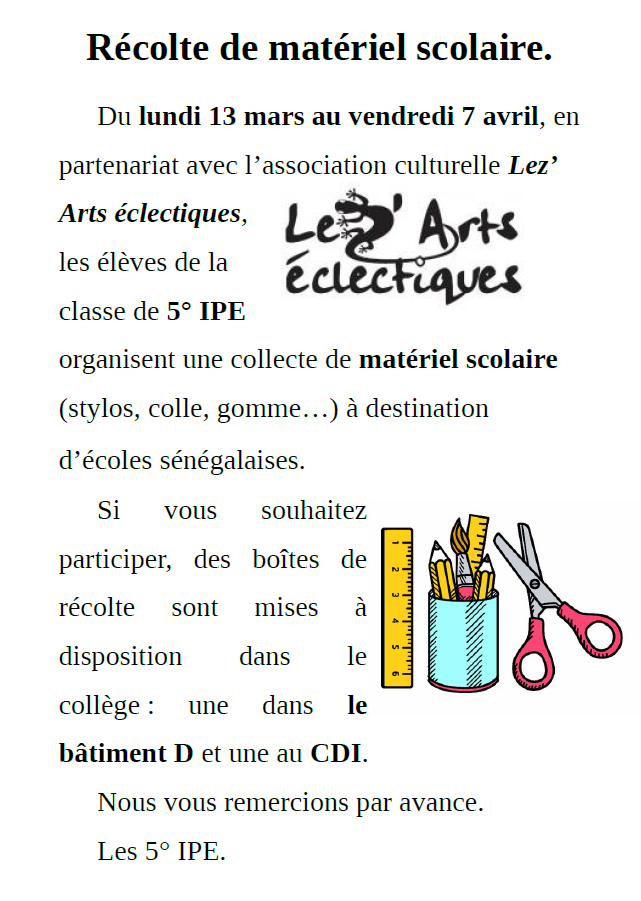 Récolte de matériel scolaire.

Du lundi 13 mars au vendredi 7 avril, en partenariat avec l'association culturelle Lez' Arts éclectiques, les élèves de la classe de 5° IPE organisent une collecte de matériel scolaire (stylos, colle, gomme…) à destination d'écoles sénégalaises.

Lez' Arts éclectiques

Si vous souhaitez participer, des boîtes de récolte sont mises à disposition dans le collège : une dans le bâtiment D et une au CDI.

1 2 3 4 5 6

Nous vous remercions par avance.

Les 5° IPE.